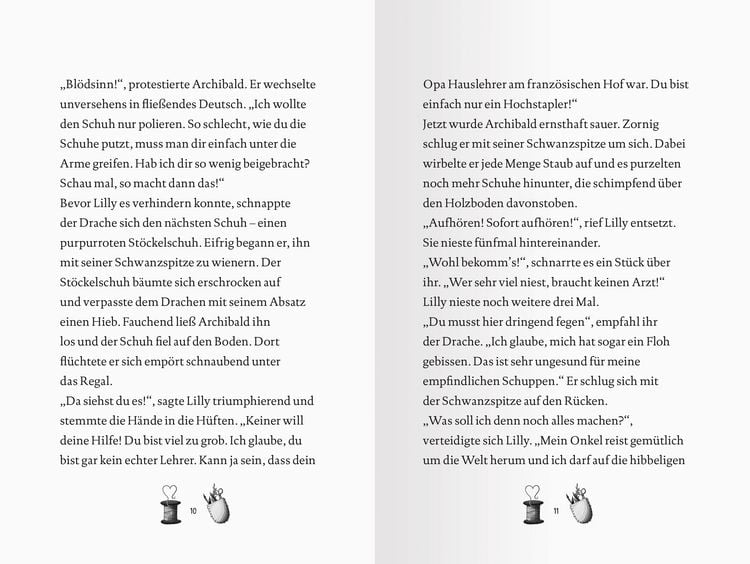 „Blödsinn!“, protestierte Archibald. Er wechselte unversehens in fließendes Deutsch. „Ich wollte den Schuh nur polieren. So schlecht, wie du die Schuhe putzt, muss man dir einfach unter die Arme greifen. Hab ich dir so wenig beigebracht? Schau mal, so macht dann das!“

Bevor Lilly es verhindern konnte, schnappte der Drache sich den nächsten Schuh – einen purpurroten Stöckelschuh. Eifrig begann er, ihn mit seiner Schwanzspitze zu wienern. Der Stöckelschuh bäumte sich erschrocken auf und verpasste dem Drachen mit seinem Absatz einen Hieb. Fauchend ließ Archibald ihn los und der Schuh fiel auf den Boden. Dort flüchtete er sich empört schnaubend unter das Regal.

„Da siehst du es!“, sagte Lilly triumphierend und stemmte die Hände in die Hüften. „Keiner will deine Hilfe! Du bist viel zu grob. Ich glaube, du bist gar kein echter Lehrer. Kann ja sein, dass dein

10

Opa Hauslehrer am französischen Hof war. Du bist einfach nur ein Hochstapler!“

Jetzt wurde Archibald ernsthaft sauer. Zornig schlug er mit seiner Schwanzspitze um sich. Dabei wirbelte er jede Menge Staub auf und es purzelten noch mehr Schuhe hinunter, die schimpfend über den Holzboden davonstoben.

„Aufhören! Sofort aufhören!“, rief Lilly entsetzt. Sie nieste fünfmal hintereinander.

„Wohl bekomm's!“, schnarrte es ein Stück über ihr. „Wer sehr viel niest, braucht keinen Arzt!“

Lilly nieste noch weitere drei Mal.

„Du musst hier dringend fegen“, empfahl ihr der Drache. „Ich glaube, mich hat sogar ein Floh gebissen. Das ist sehr ungesund für meine empfindlichen Schuppen.“ Er schlug sich mit der Schwanzspitze auf den Rücken.

„Was soll ich denn noch alles machen?“, verteidigte sich Lilly. „Mein Onkel reist gemütlich um die Welt herum und ich darf auf die hibbeligen

11